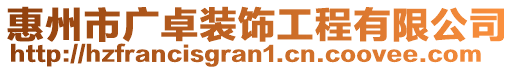 惠州市广卓装饰工程有限公司
http://hzfrancisgran1.cn.coovee.com